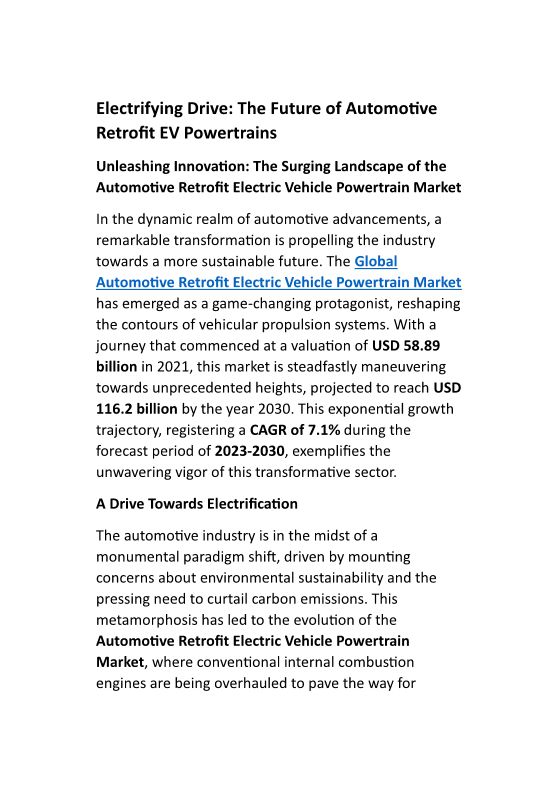 Electrifying Drive: The Future of Automotive Retrofit EV Powertrains

Unleashing Innovation: The Surging Landscape of the Automotive Retrofit Electric Vehicle Powertrain Market

In the dynamic realm of automotive advancements, a remarkable transformation is propelling the industry towards a more sustainable future. The Global Automotive Retrofit Electric Vehicle Powertrain Market has emerged as a game-changing protagonist, reshaping the contours of vehicular propulsion systems. With a journey that commenced at a valuation of USD 58.89 billion in 2021, this market is steadfastly maneuvering towards unprecedented heights, projected to reach USD 116.2 billion by the year 2030. This exponential growth trajectory, registering a CAGR of 7.1% during the forecast period of 2023-2030, exemplifies the unwavering vigor of this transformative sector.

A Drive Towards Electrification

The automotive industry is in the midst of a monumental paradigm shift, driven by mounting concerns about environmental sustainability and the pressing need to curtail carbon emissions. This metamorphosis has led to the evolution of the Automotive Retrofit Electric Vehicle Powertrain Market, where conventional internal combustion engines are being overhauled to pave the way for